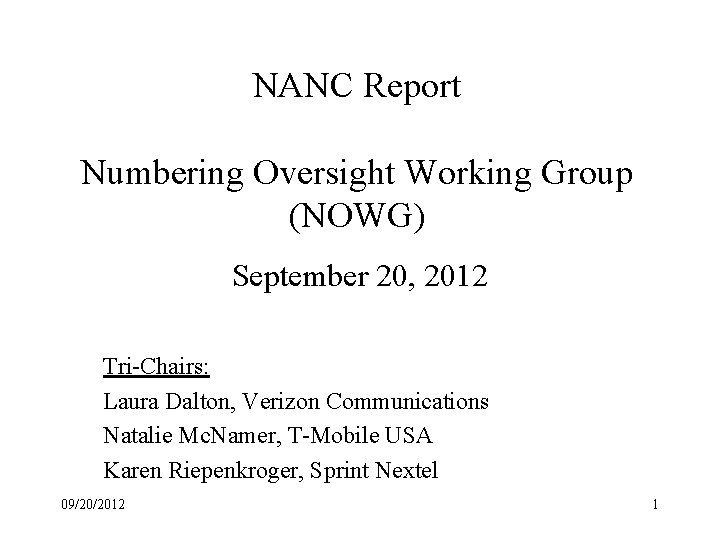 NANC Report

Numbering Oversight Working Group (NOWG)

September 20, 2012

Tri-Chairs:
Laura Dalton, Verizon Communications
Natalie McNamer, T-Mobile USA
Karen Riepenkroger, Sprint Nextel

09/20/2012

1